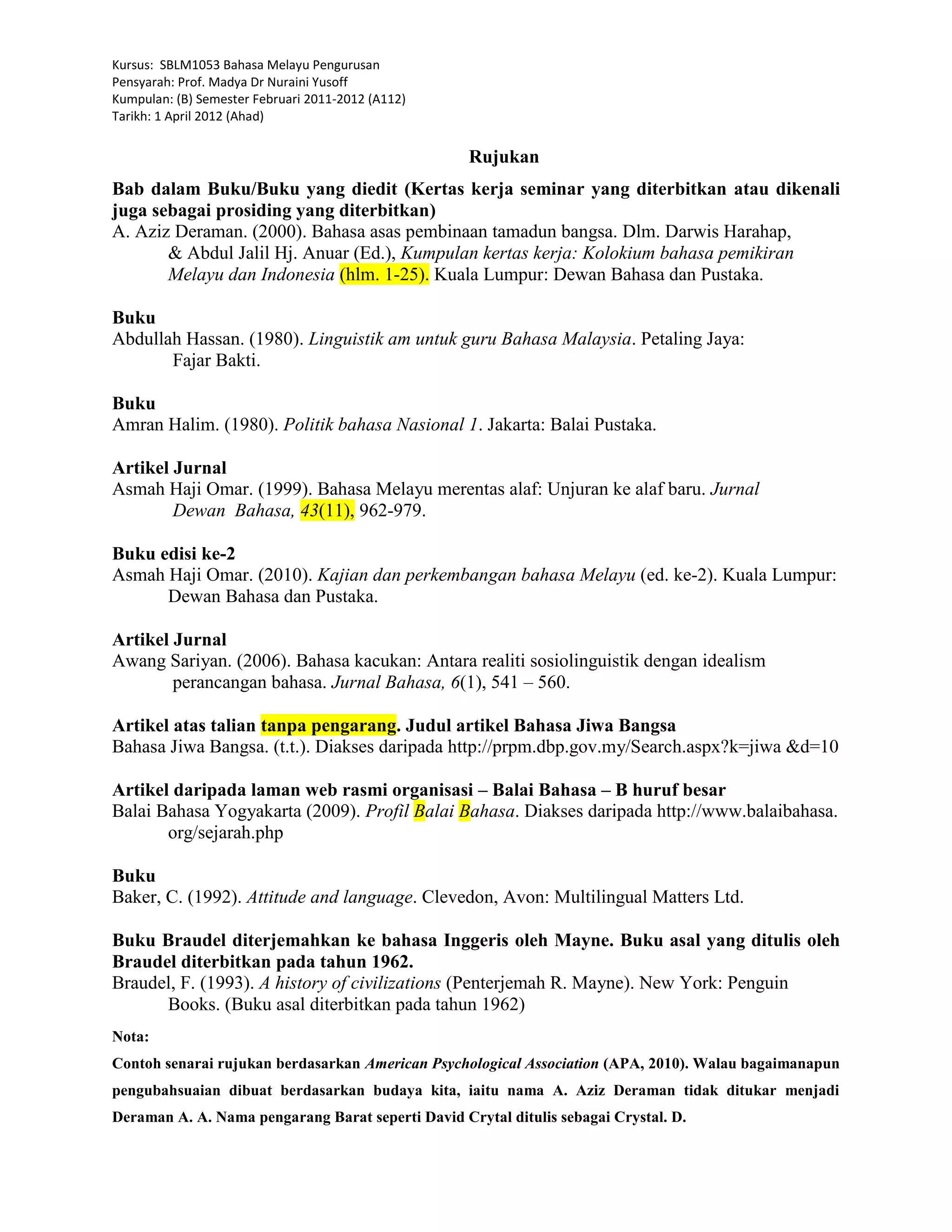 Kursus: SBLM1053 Bahasa Melayu Pengurusan
Pensyarah: Prof. Madya Dr Nuraini Yusoff
Kumpulan: (B) Semester Februari 2011-2012 (A112)
Tarikh: 1 April 2012 (Ahad)

Rujukan

Bab dalam Buku/Buku yang diedit (Kertas kerja seminar yang diterbitkan atau dikenali juga sebagai prosiding yang diterbitkan)
A. Aziz Deraman. (2000). Bahasa asas pembinaan tamadun bangsa. Dlm. Darwis Harahap, & Abdul Jalil Hj. Anuar (Ed.), Kumpulan kertas kerja: Kolokium bahasa pemikiran Melayu dan Indonesia (hlm. 1-25). Kuala Lumpur: Dewan Bahasa dan Pustaka.

Buku
Abdullah Hassan. (1980). Linguistik am untuk guru Bahasa Malaysia. Petaling Jaya: Fajar Bakti.

Buku
Amran Halim. (1980). Politik bahasa Nasional 1. Jakarta: Balai Pustaka.

Artikel Jurnal
Asmah Haji Omar. (1999). Bahasa Melayu merentas alaf: Unjuran ke alaf baru. Jurnal Dewan Bahasa, 43(11), 962-979.

Buku edisi ke-2
Asmah Haji Omar. (2010). Kajian dan perkembangan bahasa Melayu (ed. ke-2). Kuala Lumpur: Dewan Bahasa dan Pustaka.

Artikel Jurnal
Awang Sariyan. (2006). Bahasa kacukan: Antara realiti sosiolinguistik dengan idealism perancangan bahasa. Jurnal Bahasa, 6(1), 541 – 560.

Artikel atas talian tanpa pengarang. Judul artikel Bahasa Jiwa Bangsa
Bahasa Jiwa Bangsa. (t.t.). Diakses daripada http://prpm.dbp.gov.my/Search.aspx?k=jiwa &d=10

Artikel daripada laman web rasmi organisasi – Balai Bahasa – B huruf besar
Balai Bahasa Yogyakarta (2009). Profil Balai Bahasa. Diakses daripada http://www.balaibahasa.org/sejarah.php

Buku
Baker, C. (1992). Attitude and language. Clevedon, Avon: Multilingual Matters Ltd.

Buku Braudel diterjemahkan ke bahasa Inggeris oleh Mayne. Buku asal yang ditulis oleh Braudel diterbitkan pada tahun 1962.
Braudel, F. (1993). A history of civilizations (Penterjemah R. Mayne). New York: Penguin Books. (Buku asal diterbitkan pada tahun 1962)

Nota:
Contoh senarai rujukan berdasarkan American Psychological Association (APA, 2010). Walau bagaimanapun pengubahsuaian dibuat berdasarkan budaya kita, iaitu nama A. Aziz Deraman tidak ditukar menjadi Deraman A. A. Nama pengarang Barat seperti David Crytal ditulis sebagai Crystal. D.